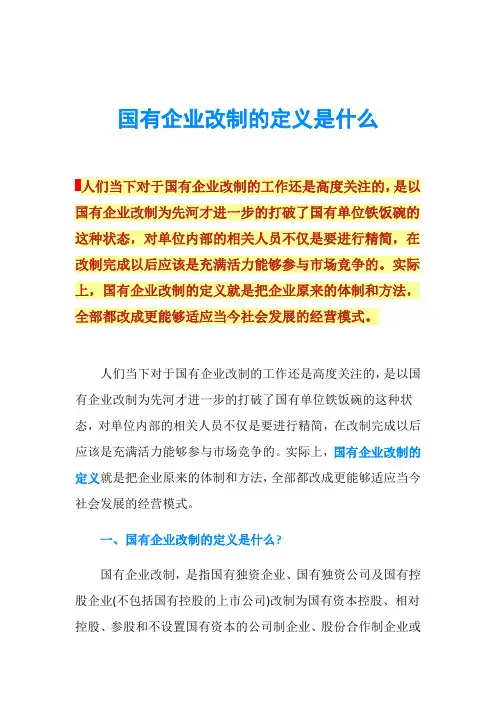 国有企业改制的定义是什么

人们当下对于国有企业改制的工作还是高度关注的，是以国有企业改制为先河才进一步的打破了国有单位铁饭碗的这种状态，对单位内部的相关人员不仅是要进行精简，在改制完成以后应该是充满活力能够参与市场竞争的。实际上，国有企业改制的定义就是把企业原来的体制和方法，全部都改成更能够适应当今社会发展的经营模式。

人们当下对于国有企业改制的工作还是高度关注的，是以国有企业改制为先河才进一步的打破了国有单位铁饭碗的这种状态，对单位内部的相关人员不仅是要进行精简，在改制完成以后应该是充满活力能够参与市场竞争的。实际上，国有企业改制的定义就是把企业原来的体制和方法，全部都改成更能够适应当今社会发展的经营模式。

一、国有企业改制的定义是什么？

国有企业改制，是指国有独资企业、国有独资公司及国有控股企业(不包括国有控股的上市公司)改制为国有资本控股、相对控股、参股和不设置国有资本的公司制企业、股份合作制企业或